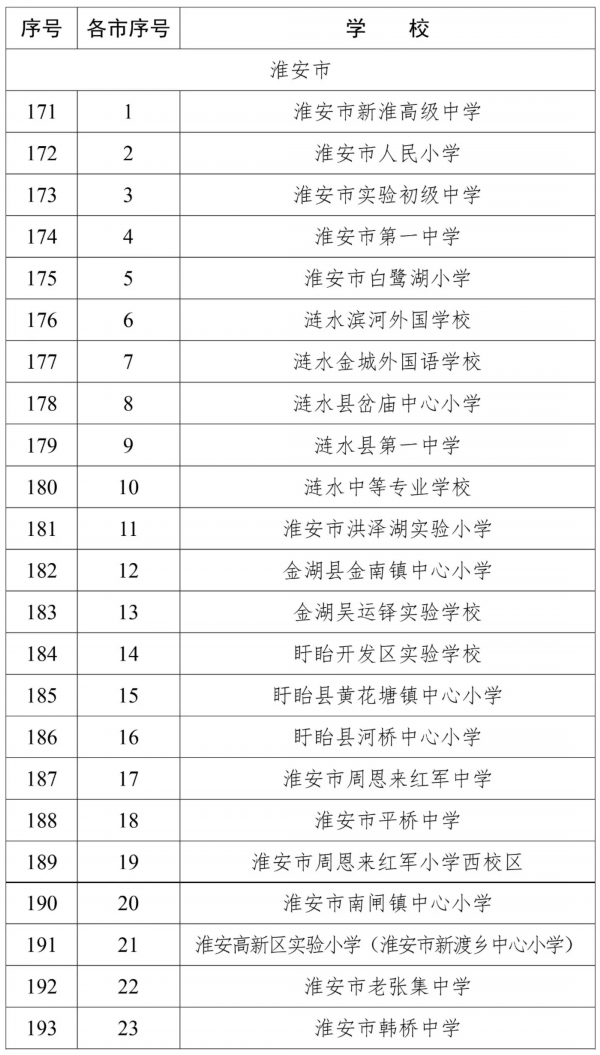 | 序号 | 各市序号 | 学　校 |
|---|---|---|
| 淮安市 | | |
| 171 | 1 | 淮安市新淮高级中学 |
| 172 | 2 | 淮安市人民小学 |
| 173 | 3 | 淮安市实验初级中学 |
| 174 | 4 | 淮安市第一中学 |
| 175 | 5 | 淮安市白鹭湖小学 |
| 176 | 6 | 涟水滨河外国学校 |
| 177 | 7 | 涟水金城外国语学校 |
| 178 | 8 | 涟水县岔庙中心小学 |
| 179 | 9 | 涟水县第一中学 |
| 180 | 10 | 涟水中等专业学校 |
| 181 | 11 | 淮安市洪泽湖实验小学 |
| 182 | 12 | 金湖县金南镇中心小学 |
| 183 | 13 | 金湖吴运铎实验学校 |
| 184 | 14 | 盱眙开发区实验学校 |
| 185 | 15 | 盱眙县黄花塘镇中心小学 |
| 186 | 16 | 盱眙县河桥中心小学 |
| 187 | 17 | 淮安市周恩来红军中学 |
| 188 | 18 | 淮安市平桥中学 |
| 189 | 19 | 淮安市周恩来红军小学西校区 |
| 190 | 20 | 淮安市南闸镇中心小学 |
| 191 | 21 | 淮安高新区实验小学（淮安市新渡乡中心小学） |
| 192 | 22 | 淮安市老张集中学 |
| 193 | 23 | 淮安市韩桥中学 |